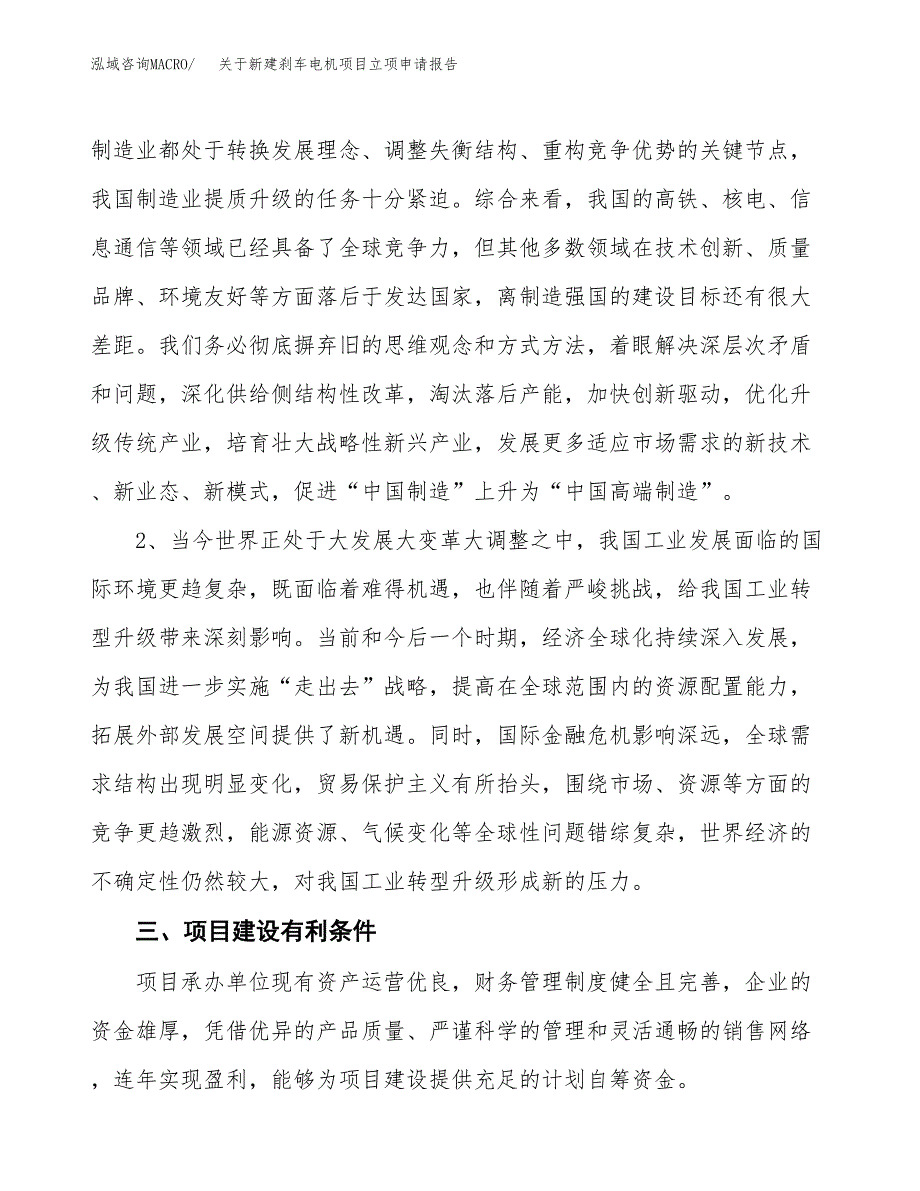 泓域咨询MACRO/　关于新建刹车电机项目立项申请报告

制造业都处于转换发展理念、调整失衡结构、重构竞争优势的关键节点，我国制造业提质升级的任务十分紧迫。综合来看，我国的高铁、核电、信息通信等领域已经具备了全球竞争力，但其他多数领域在技术创新、质量品牌、环境友好等方面落后于发达国家，离制造强国的建设目标还有很大差距。我们务必彻底摒弃旧的思维观念和方式方法，着眼解决深层次矛盾和问题，深化供给侧结构性改革，淘汰落后产能，加快创新驱动，优化升级传统产业，培育壮大战略性新兴产业，发展更多适应市场需求的新技术、新业态、新模式，促进“中国制造”上升为“中国高端制造”。

2、当今世界正处于大发展大变革大调整之中，我国工业发展面临的国际环境更趋复杂，既面临着难得机遇，也伴随着严峻挑战，给我国工业转型升级带来深刻影响。当前和今后一个时期，经济全球化持续深入发展，为我国进一步实施“走出去”战略，提高在全球范围内的资源配置能力，拓展外部发展空间提供了新机遇。同时，国际金融危机影响深远，全球需求结构出现明显变化，贸易保护主义有所抬头，围绕市场、资源等方面的竞争更趋激烈，能源资源、气候变化等全球性问题错综复杂，世界经济的不确定性仍然较大，对我国工业转型升级形成新的压力。

三、项目建设有利条件

项目承办单位现有资产运营优良，财务管理制度健全且完善，企业的资金雄厚，凭借优异的产品质量、严谨科学的管理和灵活通畅的销售网络，连年实现盈利，能够为项目建设提供充足的计划自筹资金。